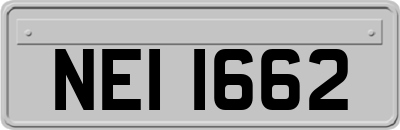 NEI 1662